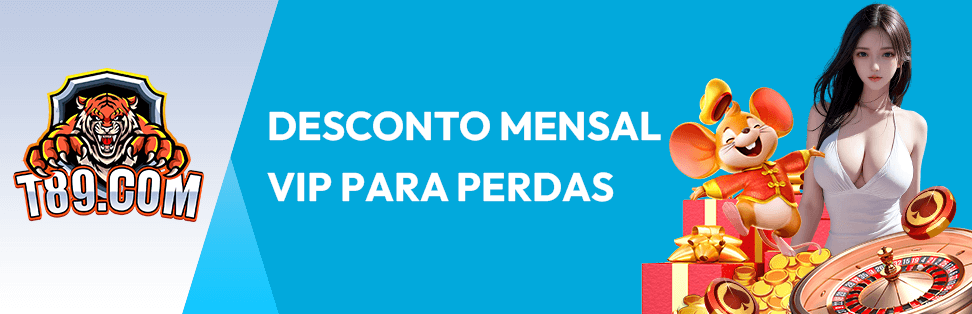 T89.COM

DESCONTO MENSAL VIP PARA PERDAS